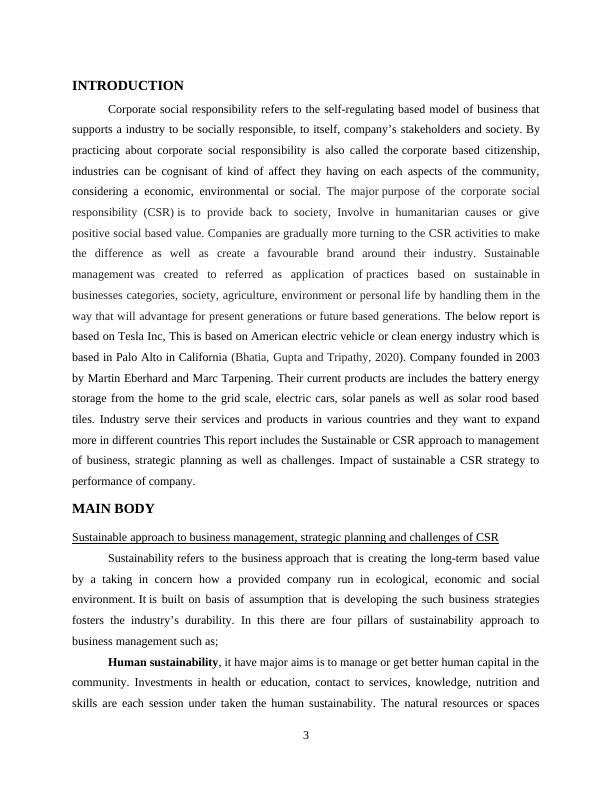 INTRODUCTION

Corporate social responsibility refers to the self-regulating based model of business that supports a industry to be socially responsible, to itself, company's stakeholders and society. By practicing about corporate social responsibility is also called the corporate based citizenship, industries can be cognisant of kind of affect they having on each aspects of the community, considering a economic, environmental or social. The major purpose of the corporate social responsibility (CSR) is to provide back to society, Involve in humanitarian causes or give positive social based value. Companies are gradually more turning to the CSR activities to make the difference as well as create a favourable brand around their industry. Sustainable management was created to referred as application of practices based on sustainable in businesses categories, society, agriculture, environment or personal life by handling them in the way that will advantage for present generations or future based generations. The below report is based on Tesla Inc, This is based on American electric vehicle or clean energy industry which is based in Palo Alto in California (Bhatia, Gupta and Tripathy, 2020). Company founded in 2003 by Martin Eberhard and Marc Tarpening. Their current products are includes the battery energy storage from the home to the grid scale, electric cars, solar panels as well as solar rood based tiles. Industry serve their services and products in various countries and they want to expand more in different countries This report includes the Sustainable or CSR approach to management of business, strategic planning as well as challenges. Impact of sustainable a CSR strategy to performance of company.

MAIN BODY

Sustainable approach to business management, strategic planning and challenges of CSR

Sustainability refers to the business approach that is creating the long-term based value by a taking in concern how a provided company run in ecological, economic and social environment. It is built on basis of assumption that is developing the such business strategies fosters the industry's durability. In this there are four pillars of sustainability approach to business management such as;

Human sustainability, it have major aims is to manage or get better human capital in the community. Investments in health or education, contact to services, knowledge, nutrition and skills are each session under taken the human sustainability. The natural resources or spaces

3